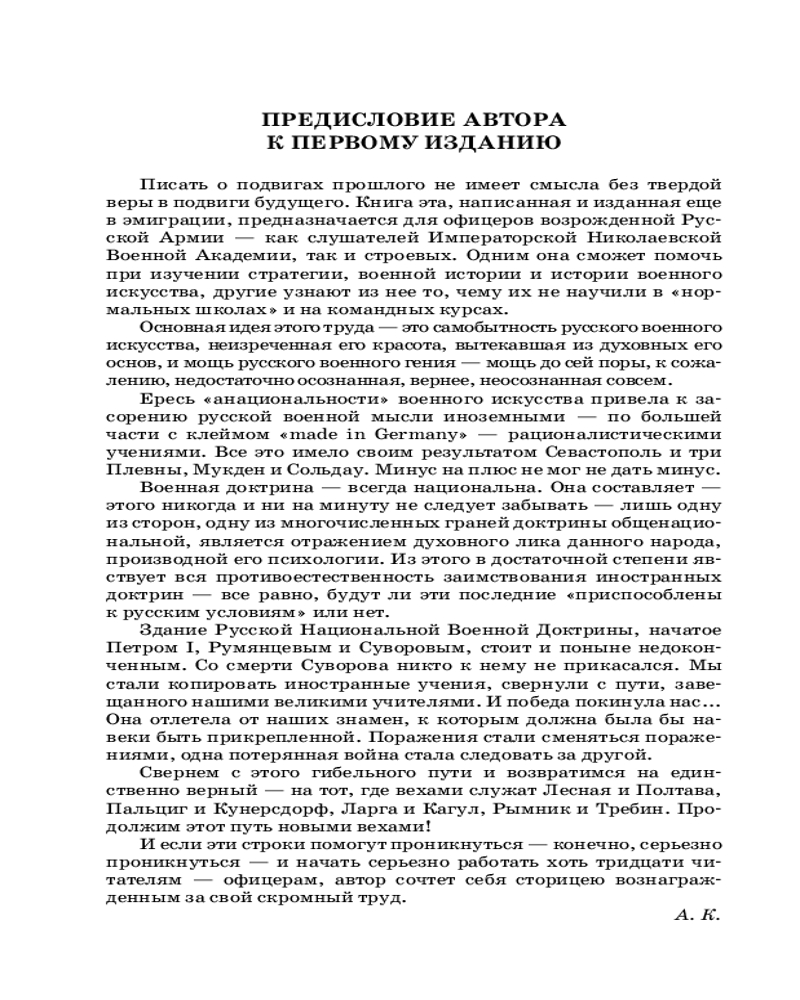 ПРЕДИСЛОВИЕ АВТОРА
К ПЕРВОМУ ИЗДАНИЮ

Писать о подвигах прошлого не имеет смысла без твердой веры в подвиги будущего. Книга эта, написанная и изданная еще в эмиграции, предназначается для офицеров возрожденной Русской Армии — как слушателей Императорской Николаевской Военной Академии, так и строевых. Одним она сможет помочь при изучении стратегии, военной истории и истории военного искусства, другие узнают из нее то, чему их не научили в «нормальных школах» и на командных курсах.

Основная идея этого труда — это самобытность русского военного искусства, неизреченная его красота, вытекавшая из духовных его основ, и мощь русского военного гения — мощь до сей поры, к сожалению, недостаточно осознанная, вернее, неосознанная совсем.

Ересь «анациональности» военного искусства привела к засорению русской военной мысли иноземными — по большей части с клеймом «made in Germany» — рационалистическими учениями. Все это имело своим результатом Севастополь и три Плевны, Мукден и Сольдау. Минус на плюс не мог не дать минус.

Военная доктрина — всегда национальна. Она составляет — этого никогда и ни на минуту не следует забывать — лишь одну из сторон, одну из многочисленных граней доктрины общенациональной, является отражением духовного лика данного народа, производной его психологии. Из этого в достаточной степени явствует вся противоестественность заимствования иностранных доктрин — все равно, будут ли эти последние «приспособлены к русским условиям» или нет.

Здание Русской Национальной Военной Доктрины, начатое Петром I, Румянцевым и Суворовым, стоит и поныне недоконченным. Со смерти Суворова никто к нему не прикасался. Мы стали копировать иностранные учения, свернули с пути, завещанного нашими великими учителями. И победа покинула нас... Она отлетела от наших знамен, к которым должна была бы навеки быть прикрепленной. Поражения стали сменяться поражениями, одна потерянная война стала следовать за другой.

Свернем с этого гибельного пути и возвратимся на единственно верный — на тот, где вехами служат Лесная и Полтава, Пальциг и Кунерсдорф, Ларга и Кагул, Рымник и Требин. Продолжим этот путь новыми вехами!

И если эти строки помогут проникнуться — конечно, серьезно проникнуться — и начать серьезно работать хоть тридцати читателям — офицерам, автор сочтет себя сторицею вознагражденным за свой скромный труд.

А. К.